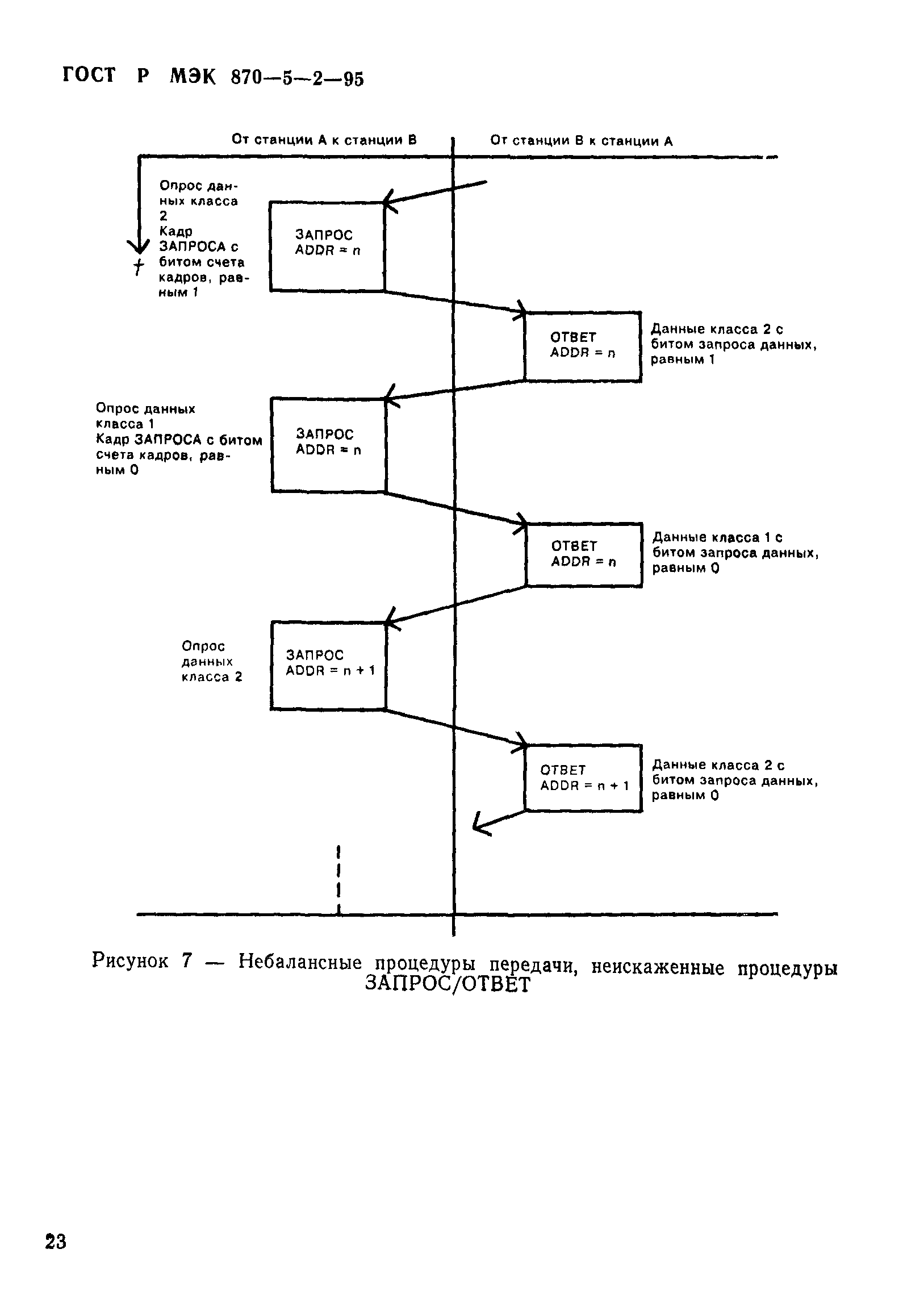 ГОСТ Р МЭК 870—5—2—95

От станции А к станции В

От станции В к станции А

Опрос данных класса 2
Кадр ЗАПРОСА с битом счета кадров, равным 1

t

ЗАПРОС
ADDR = n

ОТВЕТ
ADDR = n

Данные класса 2 с битом запроса данных, равным 1

Опрос данных класса 1
Кадр ЗАПРОСА с битом счета кадров, равным 0

ЗАПРОС
ADDR = n

ОТВЕТ
ADDR = n

Данные класса 1 с битом запроса данных, равным 0

Опрос данных класса 2

ЗАПРОС
ADDR = n + 1

ОТВЕТ
ADDR = n + 1

Данные класса 2 с битом запроса данных, равным 0

Рисунок 7 — Небалансные процедуры передачи, неискаженные процедуры ЗАПРОС/ОТВЕТ

23